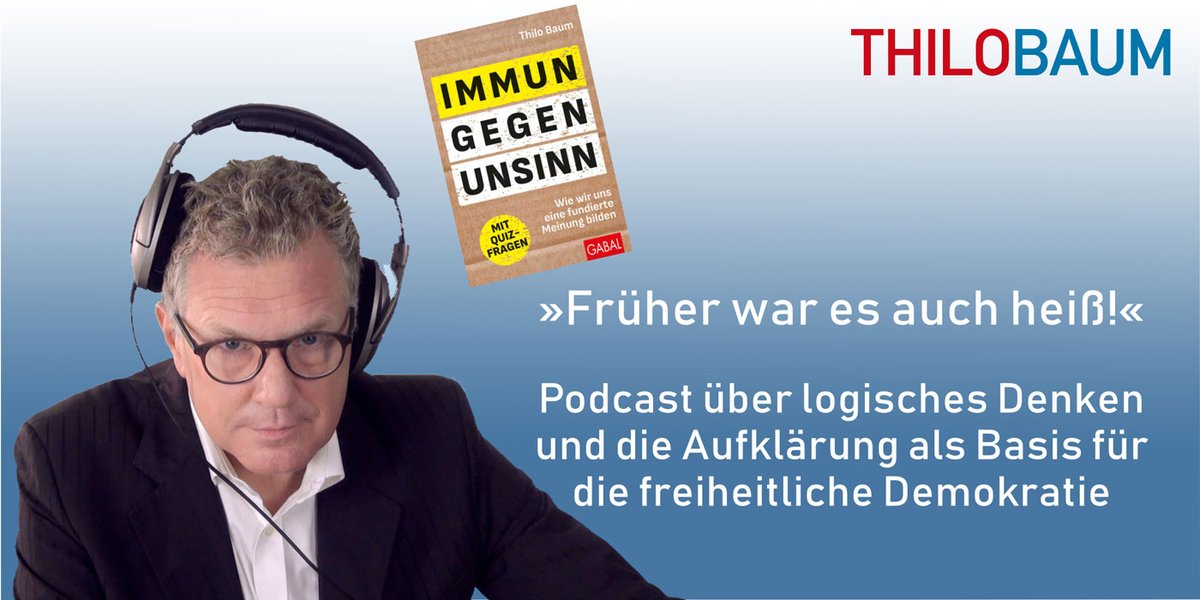 Thilo Baum

IMMUN GEGEN UNSINN

Wie wir uns eine fundierte Meinung bilden

MIT QUIZ-FRAGEN

GABAL

THILOBAUM

»Früher war es auch heiß!«

Podcast über logisches Denken und die Aufklärung als Basis für die freiheitliche Demokratie